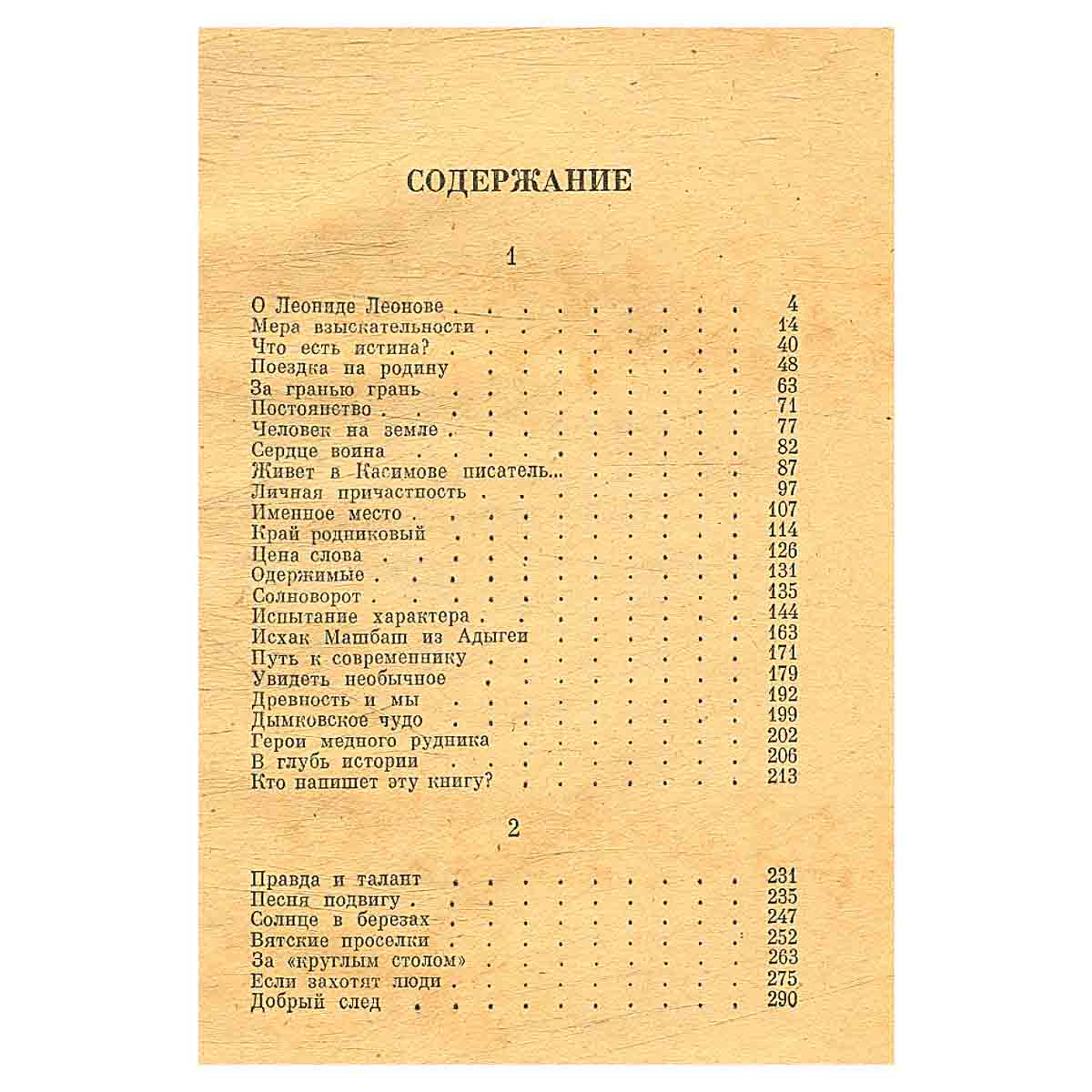 СОДЕРЖАНИЕ

1

О Леониде Леонове 4
Мера взыскательности 14
Что есть истина? 40
Поездка на родину 48
За гранью грань 63
Постоянство 71
Человек на земле 77
Сердце воина 82
Живет в Касимове писатель... 87
Личная причастность 97
Именное место 107
Край родниковый 114
Цена слова 126
Одержимые 131
Солноворот 135
Испытание характера 144
Исхак Машбаш из Адыгеи 163
Путь к современнику 171
Увидеть необычное 179
Древность и мы 192
Дымковское чудо 199
Герои медного рудника 202
В глубь истории 206
Кто напишет эту книгу? 213

2

Правда и талант 231
Песня подвигу 235
Солнце в березах 247
Вятские проселки 252
За «круглым столом» 263
Если захотят люди 275
Добрый след 290